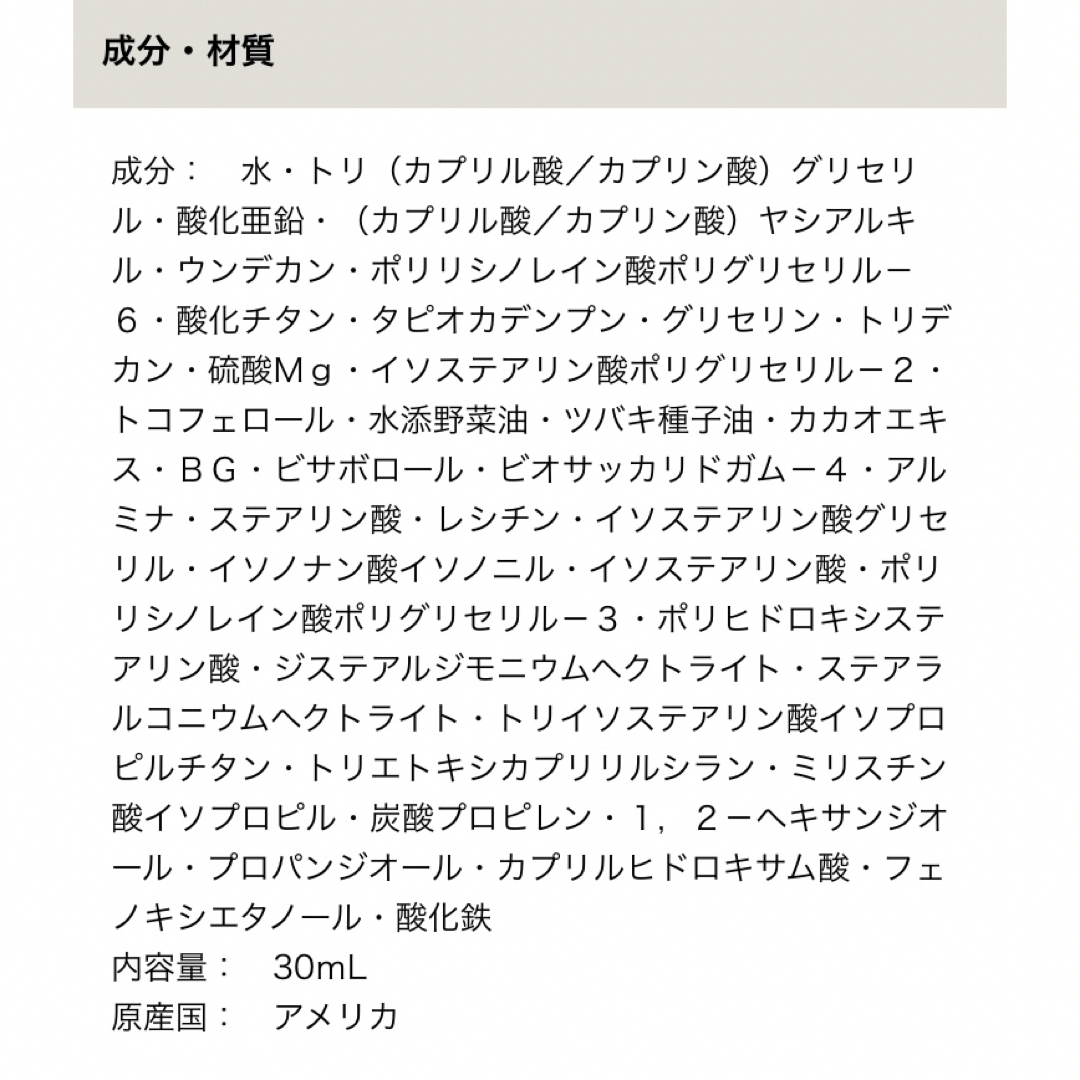 成分・材質

成分：　水・トリ（カプリル酸／カプリン酸）グリセリル・酸化亜鉛・（カプリル酸／カプリン酸）ヤシアルキル・ウンデカン・ポリリシノレイン酸ポリグリセリルー６・酸化チタン・タピオカデンプン・グリセリン・トリデカン・硫酸Ｍｇ・イソステアリン酸ポリグリセリルー２・トコフェロール・水添野菜油・ツバキ種子油・カカオエキス・ＢＧ・ビサボロール・ビオサッカリドガムー４・アルミナ・ステアリン酸・レシチン・イソステアリン酸グリセリル・イソノナン酸イソノニル・イソステアリン酸・ポリリシノレイン酸ポリグリセリルー３・ポリヒドロキシステアリン酸・ジステアルジモニウムヘクトライト・ステアラルコニウムヘクトライト・トリイソステアリン酸イソプロピルチタン・トリエトキシカプリリルシラン・ミリスチン酸イソプロピル・炭酸プロピレン・１，２ーヘキサンジオール・プロパンジオール・カプリルヒドロキサム酸・フェノキシエタノール・酸化鉄
内容量：　30mL
原産国：　アメリカ